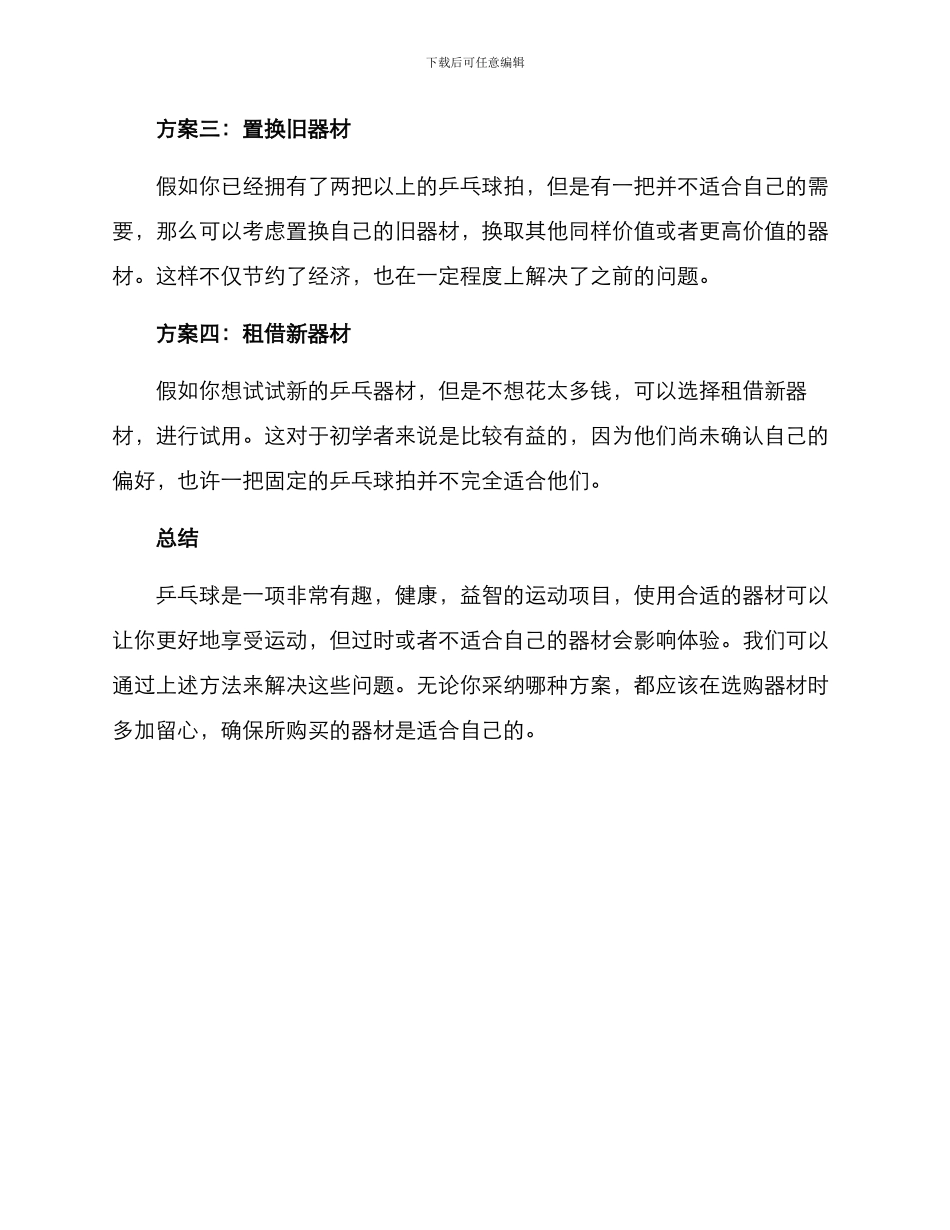 下载后可任意编辑

方案三：置换旧器材

假如你已经拥有了两把以上的乒乓球拍，但是有一把并不适合自己的需要，那么可以考虑置换自己的旧器材，换取其他同样价值或者更高价值的器材。这样不仅节约了经济，也在一定程度上解决了之前的问题。

方案四：租借新器材

假如你想试试新的乒乓器材，但是不想花太多钱，可以选择租借新器材，进行试用。这对于初学者来说是比较有益的，因为他们尚未确认自己的偏好，也许一把固定的乒乓球拍并不完全适合他们。

总结

乒乓球是一项非常有趣，健康，益智的运动项目，使用合适的器材可以让你更好地享受运动，但过时或者不适合自己的器材会影响体验。我们可以通过上述方法来解决这些问题。无论你采纳哪种方案，都应该在选购器材时多加留心，确保所购买的器材是适合自己的。